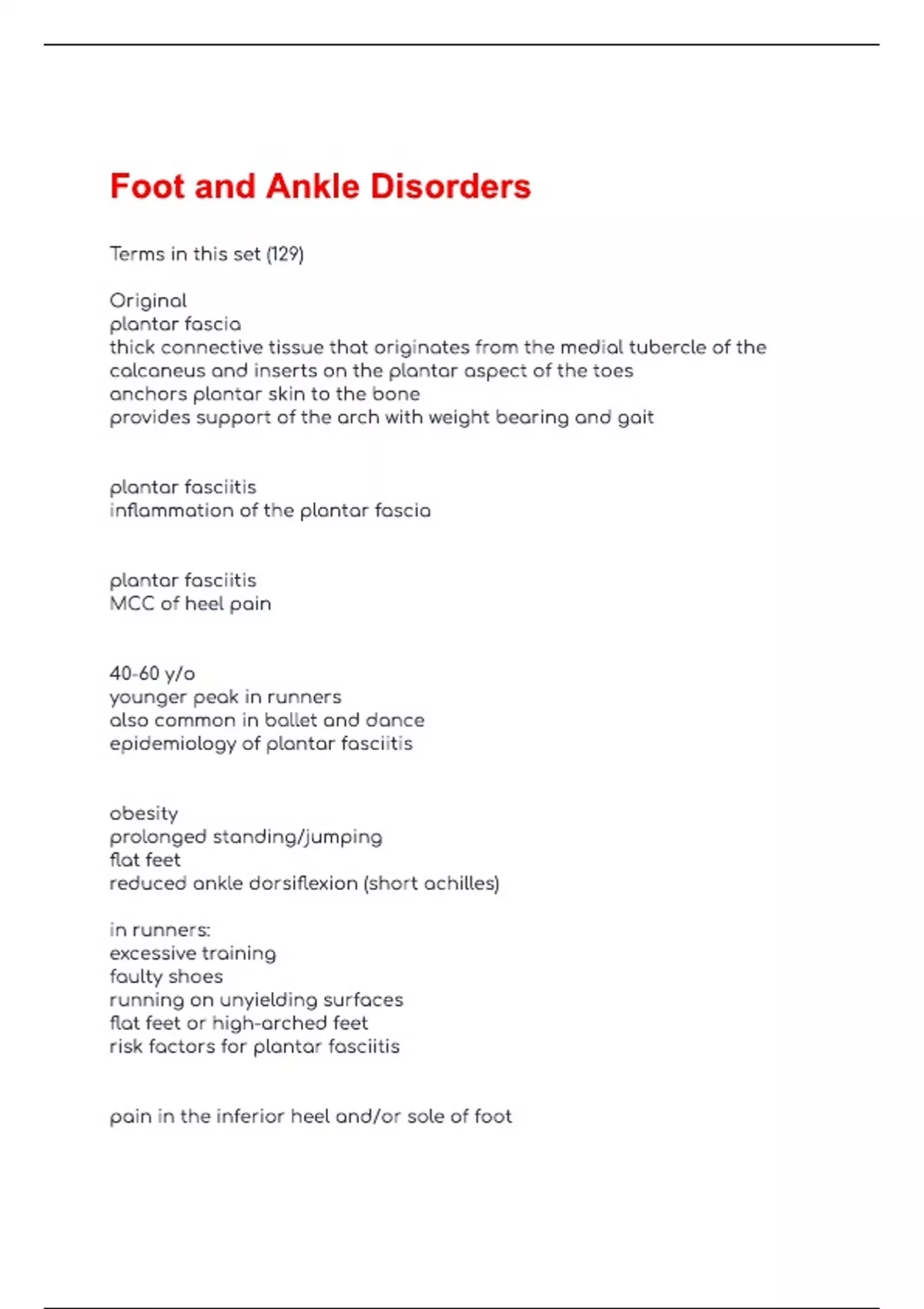 Foot and Ankle Disorders

Terms in this set (129)

Original
plantar fascia
thick connective tissue that originates from the medial tubercle of the calcaneus and inserts on the plantar aspect of the toes
anchors plantar skin to the bone
provides support of the arch with weight bearing and gait

plantar fasciitis
inflammation of the plantar fascia

plantar fasciitis
MCC of heel pain

40-60 y/o
younger peak in runners
also common in ballet and dance
epidemiology of plantar fasciitis

obesity
prolonged standing/jumping
flat feet
reduced ankle dorsiflexion (short achilles)

in runners:
excessive training
faulty shoes
running on unyielding surfaces
flat feet or high-arched feet
risk factors for plantar fasciitis

pain in the inferior heel and/or sole of foot